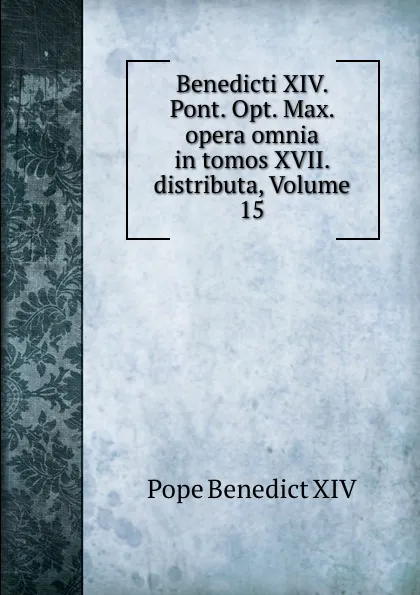 Benedicti XIV. Pont. Opt. Max. opera omnia in tomos XVII. distributa, Volume 15

Pope Benedict XIV